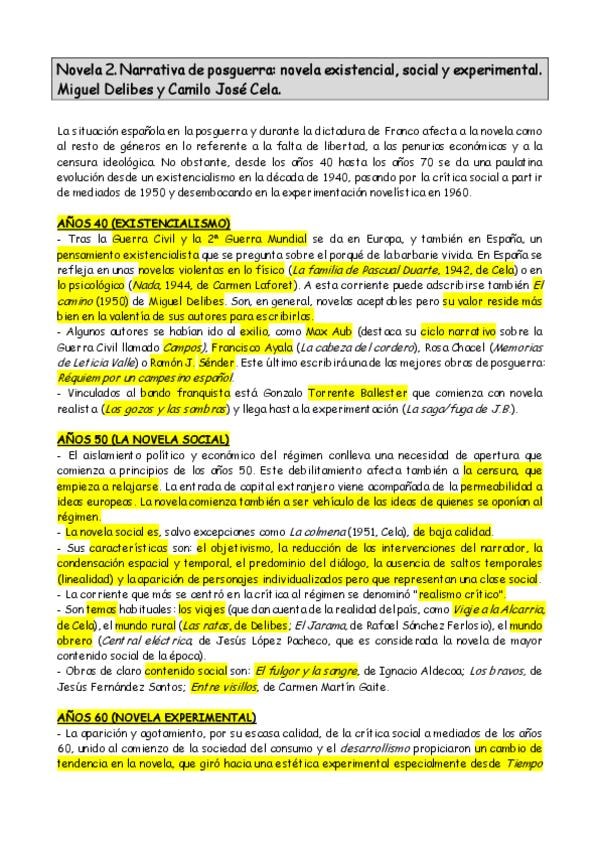 Novela 2. Narrativa de posguerra: novela existencial, social y experimental. Miguel Delibes y Camilo José Cela.

La situación española en la posguerra y durante la dictadura de Franco afecta a la novela como al resto de géneros en lo referente a la falta de libertad, a las penurias económicas y a la censura ideológica. No obstante, desde los años 40 hasta los años 70 se da una paulatina evolución desde un existencialismo en la década de 1940, pasando por la crítica social a partir de mediados de 1950 y desembocando en la experimentación novelística en 1960.

AÑOS 40 (EXISTENCIALISMO)
- Tras la Guerra Civil y la 2ª Guerra Mundial se da en Europa, y también en España, un pensamiento existencialista que se pregunta sobre el porqué de la barbarie vivida. En España se refleja en unas novelas violentas en lo físico (La familia de Pascual Duarte, 1942, de Cela) o en lo psicológico (Nada, 1944, de Carmen Laforet). A esta corriente puede adscribirse también El camino (1950) de Miguel Delibes. Son, en general, novelas aceptables pero su valor reside más bien en la valentía de sus autores para escribirlas.
- Algunos autores se habían ido al exilio, como Max Aub (destaca su ciclo narrativo sobre la Guerra Civil llamado Campos), Francisco Ayala (La cabeza del cordero), Rosa Chacel (Memorias de Leticia Valle) o Ramón J. Sénder. Este último escribirá una de las mejores obras de posguerra: Réquiem por un campesino español.
- Vinculados al bando franquista está Gonzalo Torrente Ballester que comienza con novela realista (Los gozos y las sombras) y llega hasta la experimentación (La saga/fuga de J.B.).

AÑOS 50 (LA NOVELA SOCIAL)
- El aislamiento político y económico del régimen conlleva una necesidad de apertura que comienza a principios de los años 50. Este debilitamiento afecta también a la censura, que empieza a relajarse. La entrada de capital extranjero viene acompañada de la permeabilidad a ideas europeas. La novela comienza también a ser vehículo de las ideas de quienes se oponían al régimen.
- La novela social es, salvo excepciones como La colmena (1951, Cela), de baja calidad.
- Sus características son: el objetivismo, la reducción de las intervenciones del narrador, la condensación espacial y temporal, el predominio del diálogo, la ausencia de saltos temporales (linealidad) y la aparición de personajes individualizados pero que representan una clase social.
- La corriente que más se centró en la crítica al régimen se denominó "realismo crítico".
- Son temas habituales: los viajes (que dan cuenta de la realidad del país, como Viaje a la Alcarria, de Cela), el mundo rural (Las ratas, de Delibes; El Jarama, de Rafael Sánchez Ferlosio), el mundo obrero (Central eléctrica, de Jesús López Pacheco, que es considerada la novela de mayor contenido social de la época).
- Obras de claro contenido social son: El fulgor y la sangre, de Ignacio Aldecoa; Los bravos, de Jesús Fernández Santos; Entre visillos, de Carmen Martín Gaite.

AÑOS 60 (NOVELA EXPERIMENTAL)
- La aparición y agotamiento, por su escasa calidad, de la crítica social a mediados de los años 60, unido al comienzo de la sociedad del consumo y el desarrollismo propiciaron un cambio de tendencia en la novela, que giró hacia una estética experimental especialmente desde Tiempo